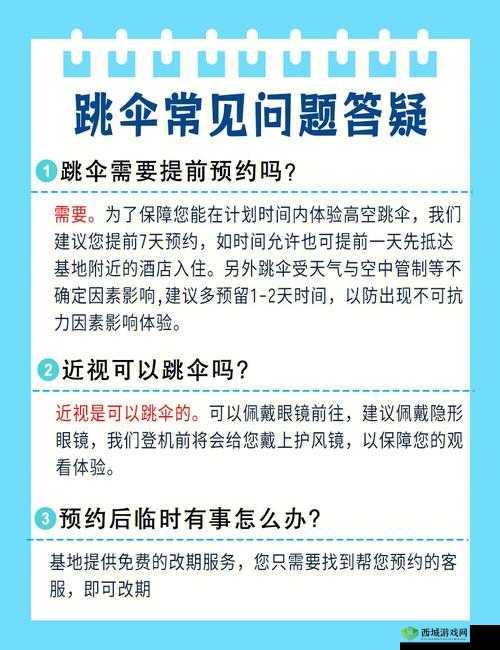 跳伞常见问题答疑

1 跳伞需要提前预约吗?

需要。为了保障您能在计划时间内体验高空跳伞，我们建议您提前7天预约，如时间允许也可提前一天先抵达基地附近的酒店入住。另外跳伞受天气与空中管制等不确定因素影响,建议多预留1-2天时间，以防出现不可抗力因素影响体验。

2 近视可以跳伞吗?

近视是可以跳伞的。可以佩戴眼镜前往，建议佩戴隐形眼镜，我们登机前将会给您戴上护风镜，以保障您的观看体验。

3 预约后临时有事怎么办?

基地提供免费的改期服务，您只需要找到帮您预约的客服，即可改期

西城游戏网